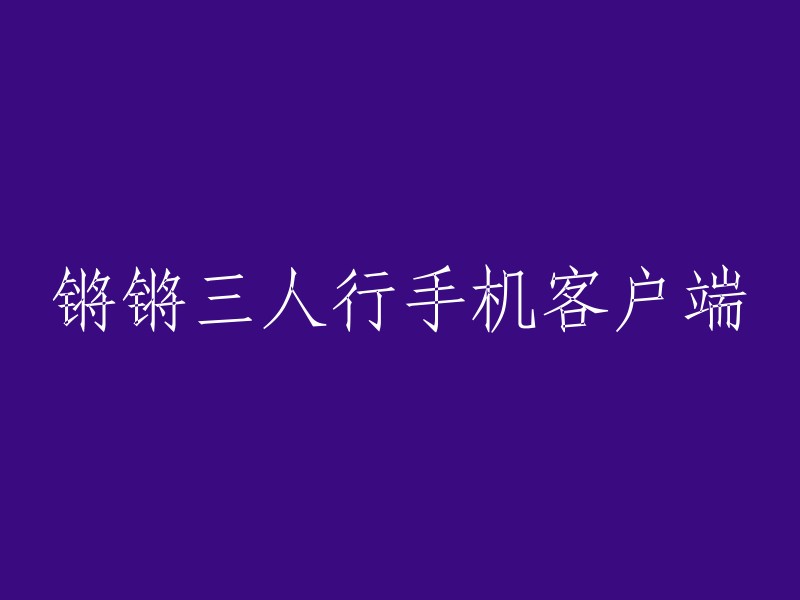 锵锵三人行手机客户端